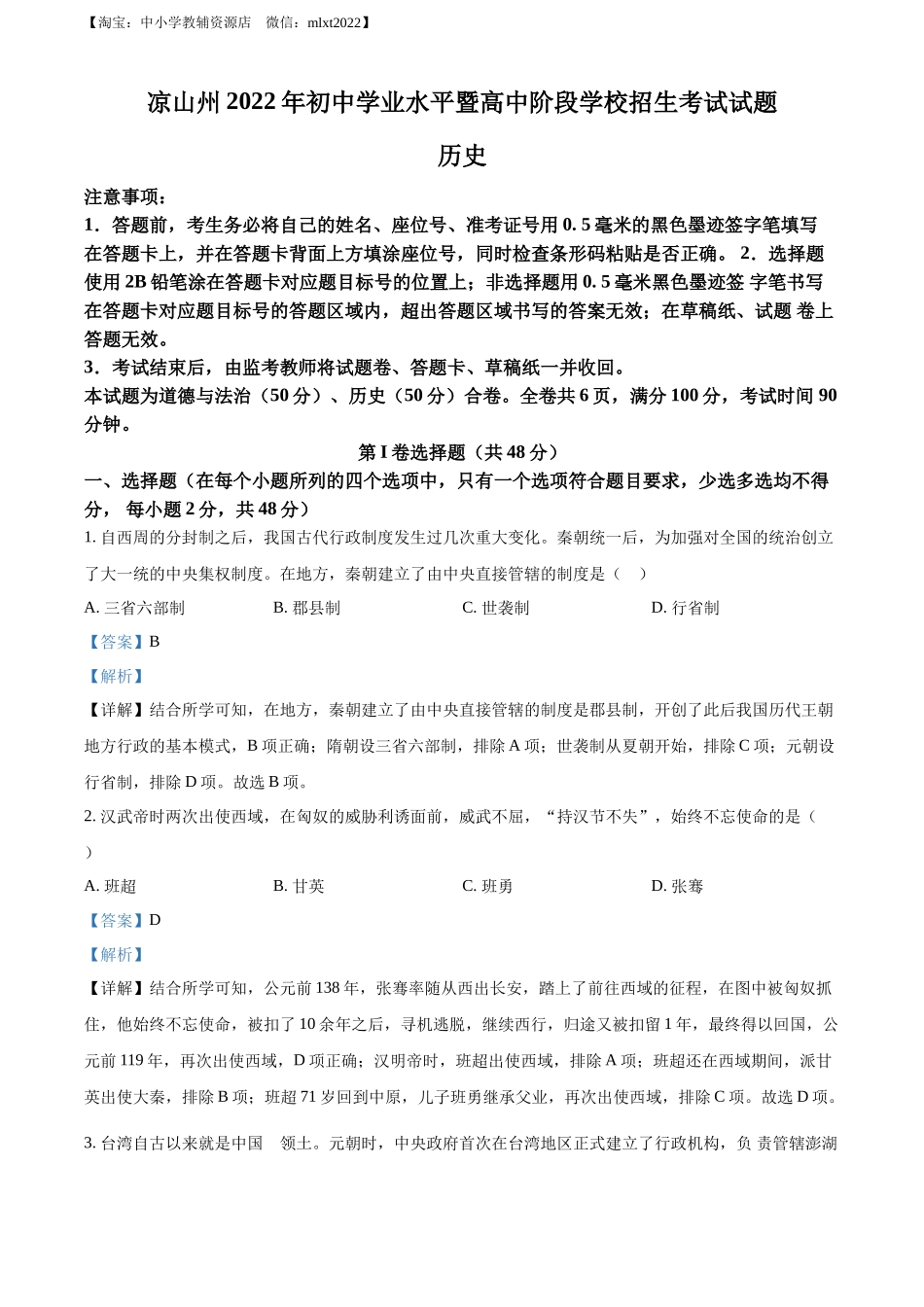 【淘宝：中小学教辅资源店　微信：mlxt2022】

凉山州 2022 年初中学业水平暨高中阶段学校招生考试试题

历史

注意事项：
1．答题前，考生务必将自己的姓名、座位号、准考证号用 0. 5 毫米的黑色墨迹签字笔填写在答题卡上，并在答题卡背面上方填涂座位号，同时检查条形码粘贴是否正确。 2．选择题使用 2B 铅笔涂在答题卡对应题目标号的位置上；非选择题用 0. 5 毫米黑色墨迹签 字笔书写在答题卡对应题目标号的答题区域内，超出答题区域书写的答案无效；在草稿纸、试题 卷上答题无效。
3．考试结束后，由监考教师将试题卷、答题卡、草稿纸一并收回。
本试题为道德与法治（50 分）、历史（50 分）合卷。全卷共 6 页，满分 100 分，考试时间 90 分钟。

第 I 卷选择题（共 48 分）

一、选择题（在每个小题所列的四个选项中，只有一个选项符合题目要求，少选多选均不得分， 每小题 2 分，共 48 分）

1. 自西周的分封制之后，我国古代行政制度发生过几次重大变化。秦朝统一后，为加强对全国的统治创立了大一统的中央集权制度。在地方，秦朝建立了由中央直接管辖的制度是（　）

A. 三省六部制　B. 郡县制　C. 世袭制　D. 行省制

【答案】B

【解析】

【详解】结合所学可知，在地方，秦朝建立了由中央直接管辖的制度是郡县制，开创了此后我国历代王朝地方行政的基本模式，B 项正确；隋朝设三省六部制，排除 A 项；世袭制从夏朝开始，排除 C 项；元朝设行省制，排除 D 项。故选 B 项。

2. 汉武帝时两次出使西域，在匈奴的威胁利诱面前，威武不屈，“持汉节不失”，始终不忘使命的是（　）

A. 班超　B. 甘英　C. 班勇　D. 张骞

【答案】D

【解析】

【详解】结合所学可知，公元前 138 年，张骞率随从西出长安，踏上了前往西域的征程，在图中被匈奴抓住，他始终不忘使命，被扣了 10 余年之后，寻机逃脱，继续西行，归途又被扣留 1 年，最终得以回国，公元前 119 年，再次出使西域，D 项正确；汉明帝时，班超出使西域，排除 A 项；班超还在西域期间，派甘英出使大秦，排除 B 项；班超 71 岁回到中原，儿子班勇继承父业，再次出使西域，排除 C 项。故选 D 项。

3. 台湾自古以来就是中国　领土。元朝时，中央政府首次在台湾地区正式建立了行政机构，负 责管辖澎湖